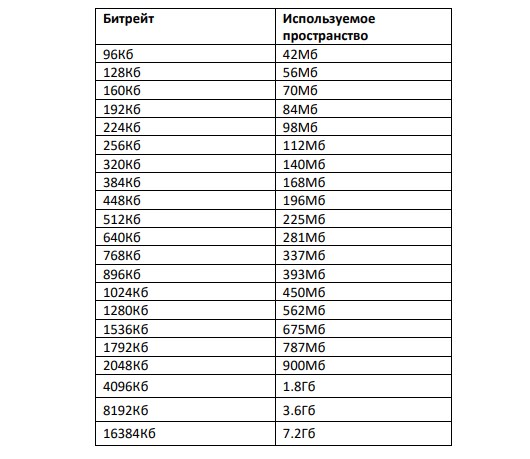 | Битрейт | Используемое пространство |
|---|---|
| 96Кб | 42Мб |
| 128Кб | 56Мб |
| 160Кб | 70Мб |
| 192Кб | 84Мб |
| 224Кб | 98Мб |
| 256Кб | 112Мб |
| 320Кб | 140Мб |
| 384Кб | 168Мб |
| 448Кб | 196Мб |
| 512Кб | 225Мб |
| 640Кб | 281Мб |
| 768Кб | 337Мб |
| 896Кб | 393Мб |
| 1024Кб | 450Мб |
| 1280Кб | 562Мб |
| 1536Кб | 675Мб |
| 1792Кб | 787Мб |
| 2048Кб | 900Мб |
| 4096Кб | 1.8Гб |
| 8192Кб | 3.6Гб |
| 16384Кб | 7.2Гб |